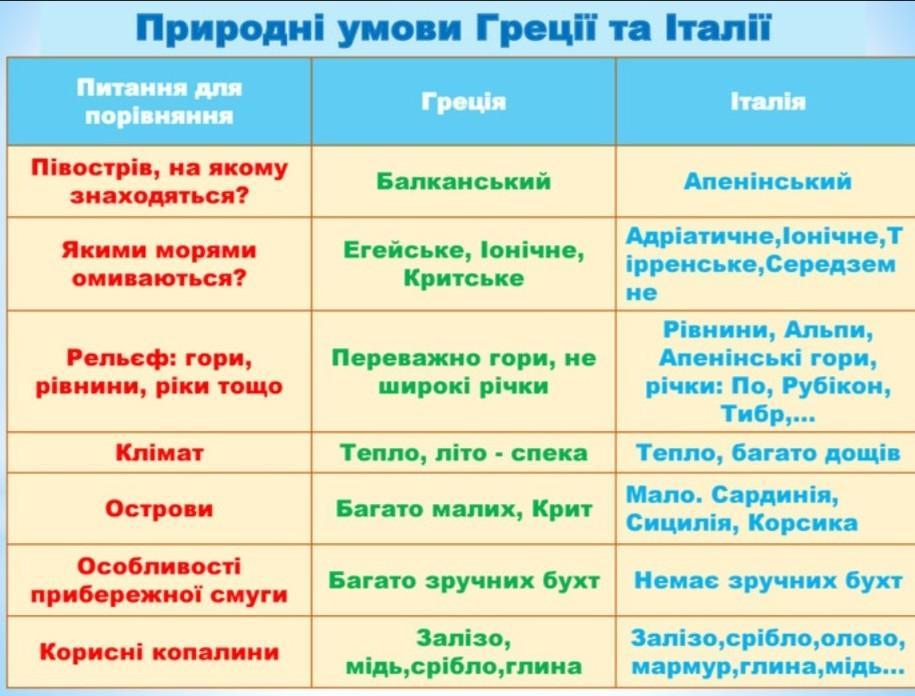 Природні умови Греції та Італії

| Питання для порівняння | Греція | Італія |
|---|---|---|
| Півострів, на якому знаходяться? | Балканський | Апенінський |
| Якими морями омиваються? | Егейське, Іонічне, Критське | Адріатичне,Іонічне,Тірренське,Середземне |
| Рельєф: гори, рівнини, ріки тощо | Переважно гори, не широкі річки | Рівнини, Альпи, Апенінські гори, річки: По, Рубікон, Тибр,... |
| Клімат | Тепло, літо - спека | Тепло, багато дощів |
| Острови | Багато малих, Крит | Мало. Сардинія, Сицилія, Корсика |
| Особливості прибережної смуги | Багато зручних бухт | Немає зручних бухт |
| Корисні копалини | Залізо, мідь,срібло,глина | Залізо,срібло,олово, мармур,глина,мідь... |